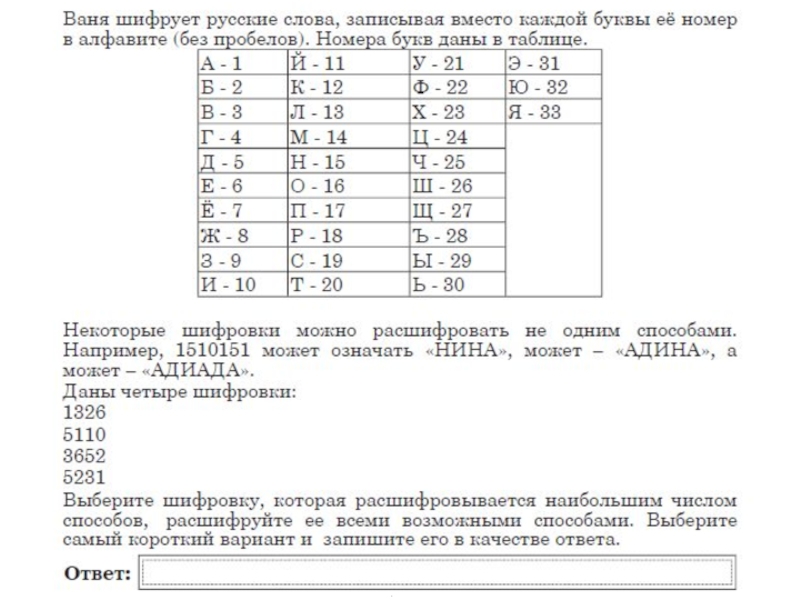 Ваня шифрует русские слова, записывая вместо каждой буквы её номер в алфавите (без пробелов). Номера букв даны в таблице.

| А - 1 | Й - 11 | У - 21 | Э - 31 |
|---|---|---|---|
| Б - 2 | К - 12 | Ф - 22 | Ю - 32 |
| В - 3 | Л - 13 | Х - 23 | Я - 33 |
| Г - 4 | М - 14 | Ц - 24 | |
| Д - 5 | Н - 15 | Ч - 25 | |
| Е - 6 | О - 16 | Ш - 26 | |
| Ё - 7 | П - 17 | Щ - 27 | |
| Ж - 8 | Р - 18 | Ъ - 28 | |
| З - 9 | С - 19 | Ы - 29 | |
| И - 10 | Т - 20 | Ь - 30 | |

Некоторые шифровки можно расшифровать не одним способами. Например, 1510151 может означать «НИНА», может – «АДИНА», а может – «АДИАДА».
Даны четыре шифровки:
1326
5110
3652
5231
Выберите шифровку, которая расшифровывается наибольшим числом способов, расшифруйте ее всеми возможными способами. Выберите самый короткий вариант и запишите его в качестве ответа.

Ответ: